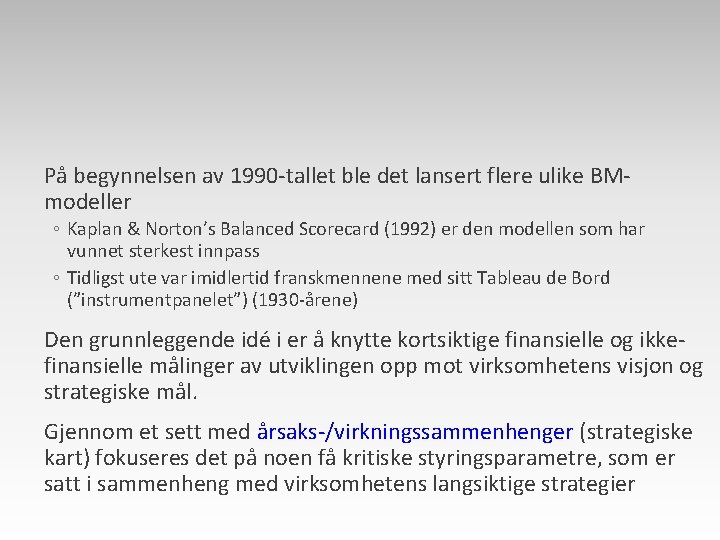 På begynnelsen av 1990-tallet ble det lansert flere ulike BM-modeller

◦ Kaplan & Norton's Balanced Scorecard (1992) er den modellen som har vunnet sterkest innpass

◦ Tidligst ute var imidlertid franskmennene med sitt Tableau de Bord ("instrumentpanelet") (1930-årene)

Den grunnleggende idé i er å knytte kortsiktige finansielle og ikke-finansielle målinger av utviklingen opp mot virksomhetens visjon og strategiske mål.

Gjennom et sett med årsaks-/virkningssammenhenger (strategiske kart) fokuseres det på noen få kritiske styringsparametre, som er satt i sammenheng med virksomhetens langsiktige strategier